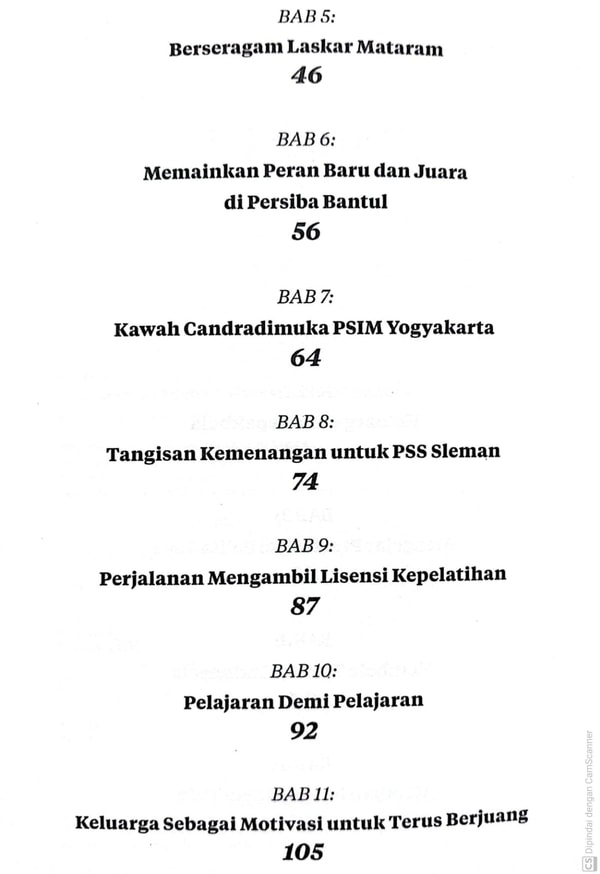 BAB 5:

Berseragam Laskar Mataram

46

BAB 6:

Memainkan Peran Baru dan Juara di Persiba Bantul

56

BAB 7:

Kawah Candradimuka PSIM Yogyakarta

64

BAB 8:

Tangisan Kemenangan untuk PSS Sleman

74

BAB 9:

Perjalanan Mengambil Lisensi Kepelatihan

87

BAB 10:

Pelajaran Demi Pelajaran

92

BAB 11:

Keluarga Sebagai Motivasi untuk Terus Berjuang

105

Dipindai dengan CamScanner